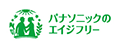 パナソニックの
エイジフリー